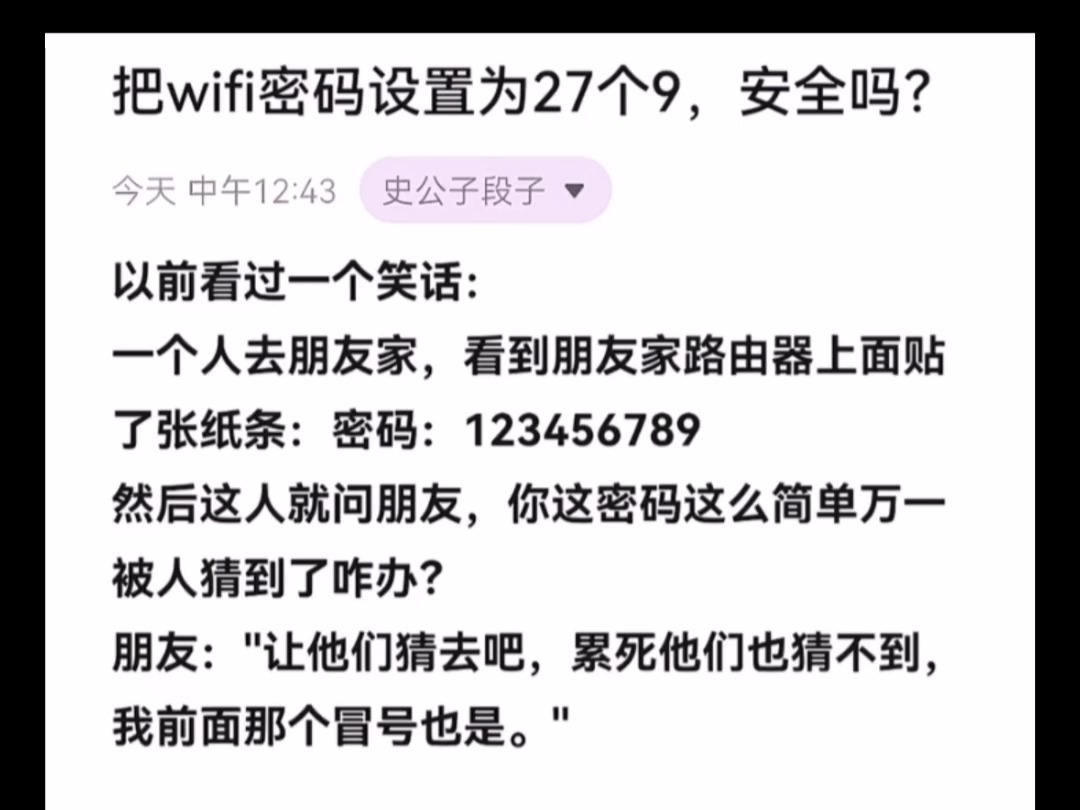 把wifi密码设置为27个9，安全吗？

今天 中午12:43 史公子段子

以前看过一个笑话：
一个人去朋友家，看到朋友家路由器上面贴了张纸条：密码：123456789
然后这人就问朋友，你这密码这么简单万一被人猜到了咋办？
朋友："让他们猜去吧，累死他们也猜不到，我前面那个冒号也是。"